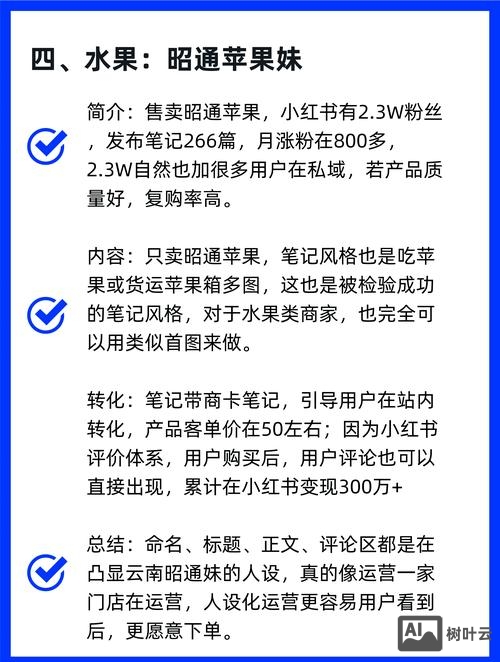 四、水果：昭通苹果妹

简介：售卖昭通苹果，小红书有2.3W粉丝，发布笔记266篇，月涨粉在800多，2.3W自然也加很多用户在私域，若产品质量好，复购率高。

内容：只卖昭通苹果，笔记风格也是吃苹果或货运苹果箱多图，这也是被检验成功的笔记风格，对于水果类商家，也完全可以用类似首图来做。

转化：笔记带商卡笔记，引导用户在站内转化，产品客单价在50左右；因为小红书评价体系，用户购买后，用户评论也可以直接出现，累计在小红书变现300万+

总结：命名、标题、正文、评论区都是在凸显云南昭通妹的人设，真的像运营一家门店在运营，人设化运营更容易用户看到后，更愿意下单。

AI 树叶云